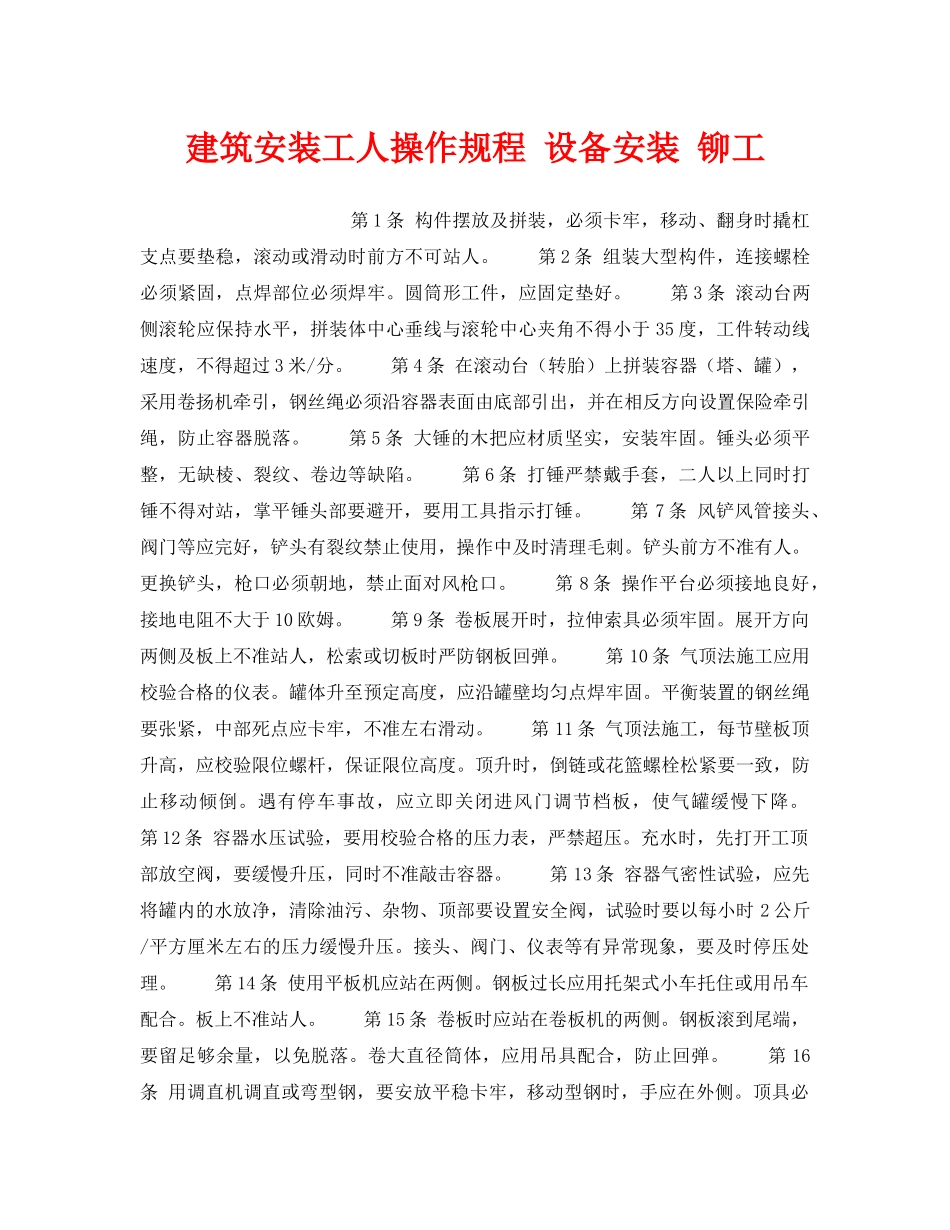 建筑安装工人操作规程 设备安装 铆工

第1条 构件摆放及拼装，必须卡牢，移动、翻身时撬杠支点要垫稳，滚动或滑动时前方不可站人。 第2条 组装大型构件，连接螺栓必须紧固，点焊部位必须焊牢。圆筒形工件，应固定垫好。 第3条 滚动台两侧滚轮应保持水平，拼装体中心垂线与滚轮中心夹角不得小于35度，工件转动线速度，不得超过3米/分。 第4条 在滚动台（转胎）上拼装容器（塔、罐），采用卷扬机牵引，钢丝绳必须沿容器表面由底部引出，并在相反方向设置保险牵引绳，防止容器脱落。 第5条 大锤的木把应材质坚实，安装牢固。锤头必须平整，无缺棱、裂纹、卷边等缺陷。 第6条 打锤严禁戴手套，二人以上同时打锤不得对站，掌平锤头部要避开，要用工具指示打锤。 第7条 风铲风管接头、阀门等应完好，铲头有裂纹禁止使用，操作中及时清理毛刺。铲头前方不准有人。更换铲头，枪口必须朝地，禁止面对风枪口。 第8条 操作平台必须接地良好，接地电阻不大于10欧姆。 第9条 卷板展开时，拉伸索具必须牢固。展开方向两侧及板上不准站人，松索或切板时严防钢板回弹。 第10条 气顶法施工应用校验合格的仪表。罐体升至预定高度，应沿罐壁均匀点焊牢固。平衡装置的钢丝绳要张紧，中部死点应卡牢，不准左右滑动。 第11条 气顶法施工，每节壁板顶升高，应校验限位螺杆，保证限位高度。顶升时，倒链或花篮螺栓松紧要一致，防止移动倾倒。遇有停车事故，应立即关闭进风门调节档板，使气罐缓慢下降。 第12条 容器水压试验，要用校验合格的压力表，严禁超压。充水时，先打开工顶部放空阀，要缓慢升压，同时不准敲击容器。 第13条 容器气密性试验，应先将罐内的水放净，清除油污、杂物、顶部要设置安全阀，试验时要以每小时2公斤/平方厘米左右的压力缓慢升压。接头、阀门、仪表等有异常现象，要及时停压处理。 第14条 使用平板机应站在两侧。钢板过长应用托架式小车托住或用吊车配合。板上不准站人。 第15条 卷板时应站在卷板机的两侧。钢板滚到尾端，要留足够余量，以免脱落。卷大直径筒体，应用吊具配合，防止回弹。 第16条 用调直机调直或弯型钢，要安放平稳卡牢，移动型钢时，手应在外侧。顶具必